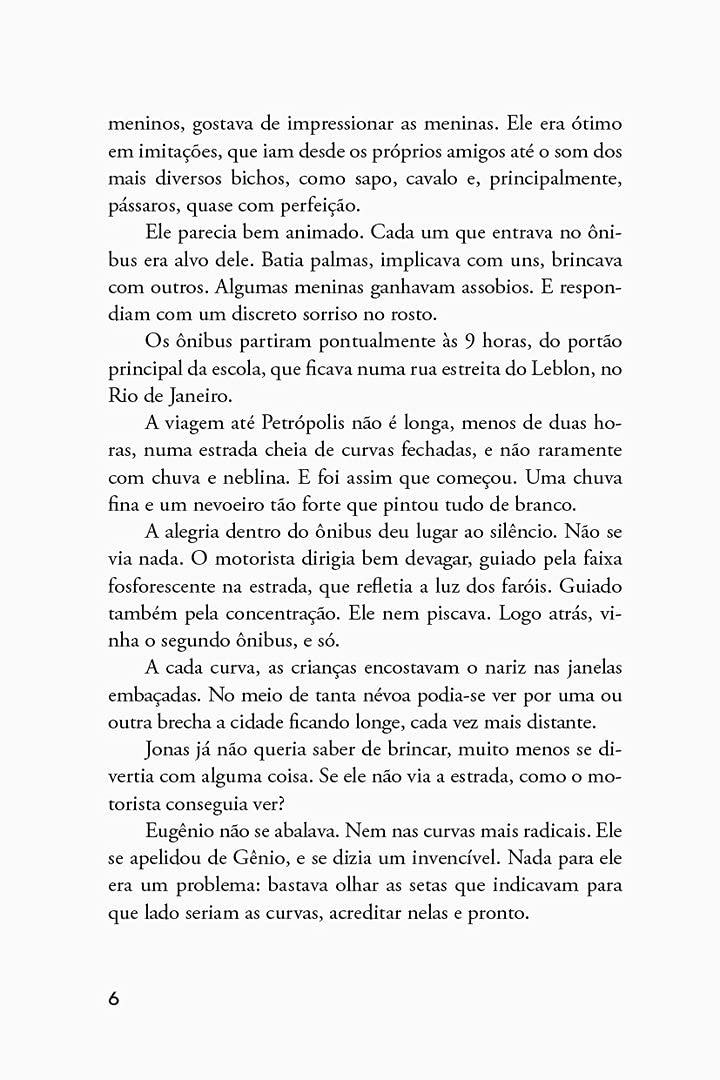 meninos, gostava de impressionar as meninas. Ele era ótimo em imitações, que iam desde os próprios amigos até o som dos mais diversos bichos, como sapo, cavalo e, principalmente, pássaros, quase com perfeição.

Ele parecia bem animado. Cada um que entrava no ônibus era alvo dele. Batia palmas, implicava com uns, brincava com outros. Algumas meninas ganhavam assobios. E respondiam com um discreto sorriso no rosto.

Os ônibus partiram pontualmente às 9 horas, do portão principal da escola, que ficava numa rua estreita do Leblon, no Rio de Janeiro.

A viagem até Petrópolis não é longa, menos de duas horas, numa estrada cheia de curvas fechadas, e não raramente com chuva e neblina. E foi assim que começou. Uma chuva fina e um nevoeiro tão forte que pintou tudo de branco.

A alegria dentro do ônibus deu lugar ao silêncio. Não se via nada. O motorista dirigia bem devagar, guiado pela faixa fosforescente na estrada, que refletia a luz dos faróis. Guiado também pela concentração. Ele nem piscava. Logo atrás, vinha o segundo ônibus, e só.

A cada curva, as crianças encostavam o nariz nas janelas embaçadas. No meio de tanta névoa podia-se ver por uma ou outra brecha a cidade ficando longe, cada vez mais distante.

Jonas já não queria saber de brincar, muito menos se divertia com alguma coisa. Se ele não via a estrada, como o motorista conseguia ver?

Eugênio não se abalava. Nem nas curvas mais radicais. Ele se apelidou de Gênio, e se dizia um invencível. Nada para ele era um problema: bastava olhar as setas que indicavam para que lado seriam as curvas, acreditar nelas e pronto.

6